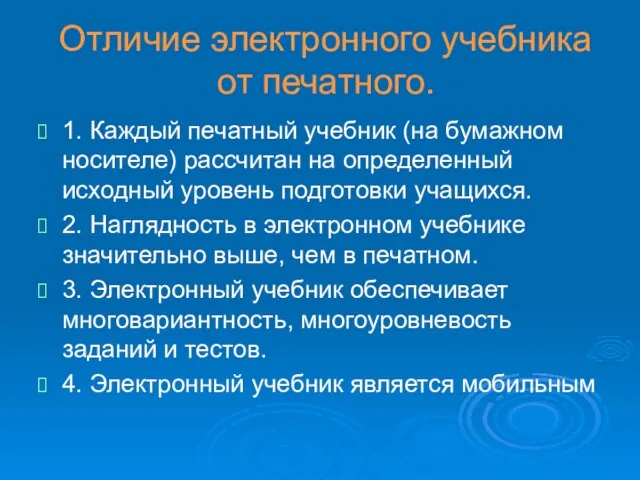 Отличие электронного учебника от печатного.

1. Каждый печатный учебник (на бумажном носителе) рассчитан на определенный исходный уровень подготовки учащихся.

2. Наглядность в электронном учебнике значительно выше, чем в печатном.

3. Электронный учебник обеспечивает многовариантность, многоуровневость заданий и тестов.

4. Электронный учебник является мобильным